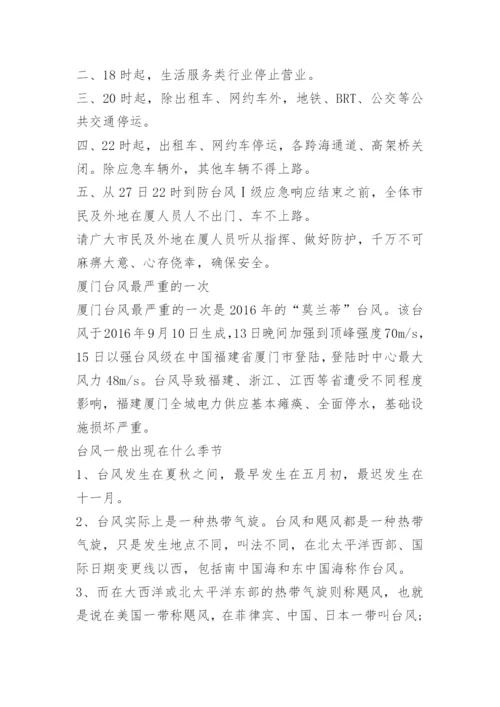 二、18时起，生活服务类行业停止营业。
三、20时起，除出租车、网约车外，地铁、BRT、公交等公共交通停运。
四、22时起，出租车、网约车停运，各跨海通道、高架桥关闭。除应急车辆外，其他车辆不得上路。
五、从27日22时到防台风Ⅰ级应急响应结束之前，全体市民及外地在厦人员人不出门、车不上路。
请广大市民及外地在厦人员听从指挥、做好防护，千万不可麻痹大意、心存侥幸，确保安全。
厦门台风最严重的一次
厦门台风最严重的一次是2016年的“莫兰蒂”台风。该台风于2016年9月10日生成,13日晚间加强到顶峰强度70m/s,15日以强台风级在中国福建省厦门市登陆,登陆时中心最大风力48m/s。台风导致福建、浙江、江西等省遭受不同程度影响，福建厦门全城电力供应基本瘫痪、全面停水，基础设施损坏严重。
台风一般出现在什么季节
1、台风发生在夏秋之间，最早发生在五月初，最迟发生在十一月。
2、台风实际上是一种热带气旋。台风和飓风都是一种热带气旋，只是发生地点不同，叫法不同，在北太平洋西部、国际日期变更线以西，包括南中国海和东中国海称作台风。
3、而在大西洋或北太平洋东部的热带气旋则称飓风，也就是说在美国一带称飓风，在菲律宾、中国、日本一带叫台风；